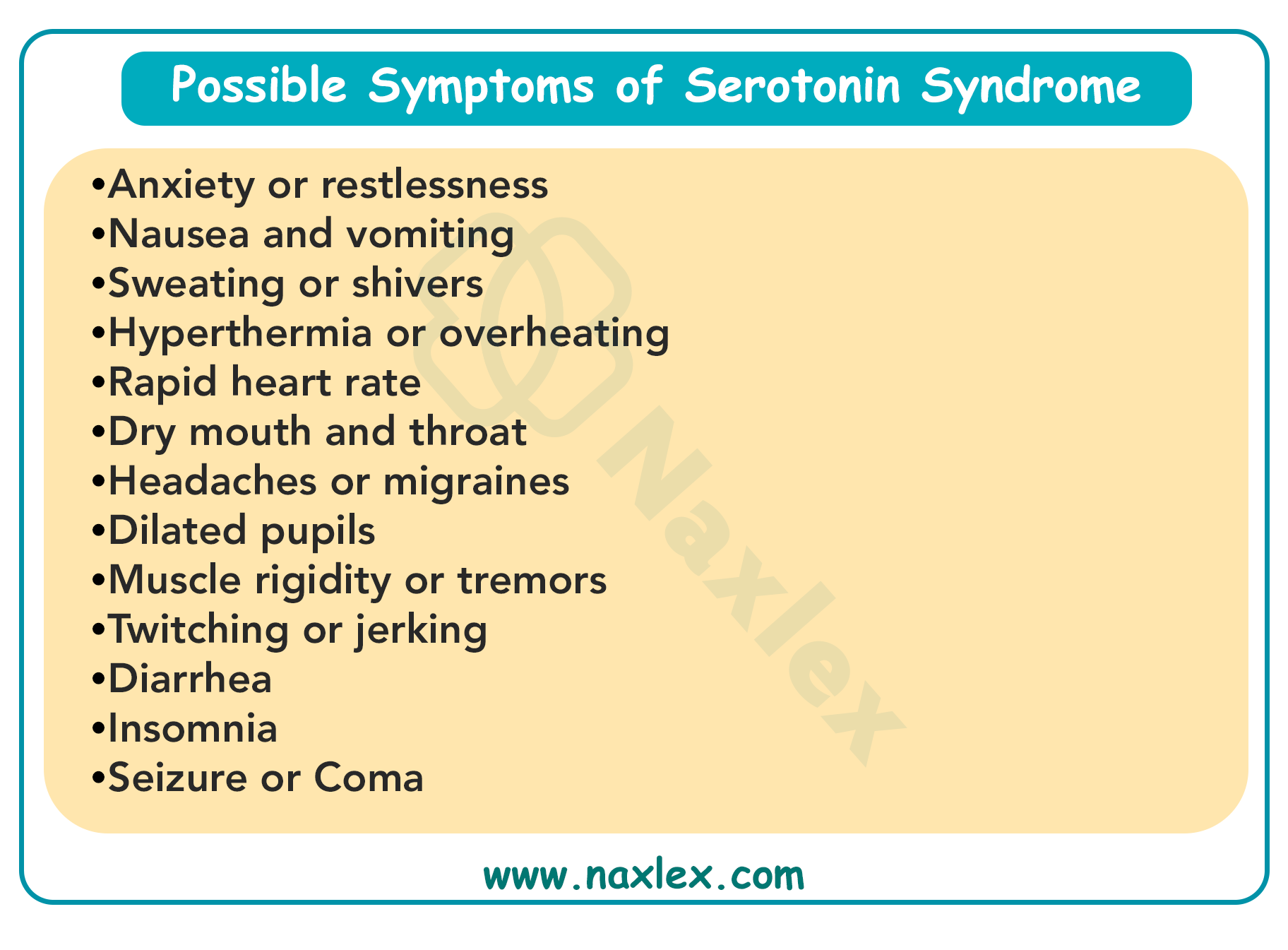 Possible Symptoms of Serotonin Syndrome

• Anxiety or restlessness
• Nausea and vomiting
• Sweating or shivers
• Hyperthermia or overheating
• Rapid heart rate
• Dry mouth and throat
• Headaches or migraines
• Dilated pupils
• Muscle rigidity or tremors
• Twitching or jerking
• Diarrhea
• Insomnia
• Seizure or Coma

www.naxlex.com

Naxlex